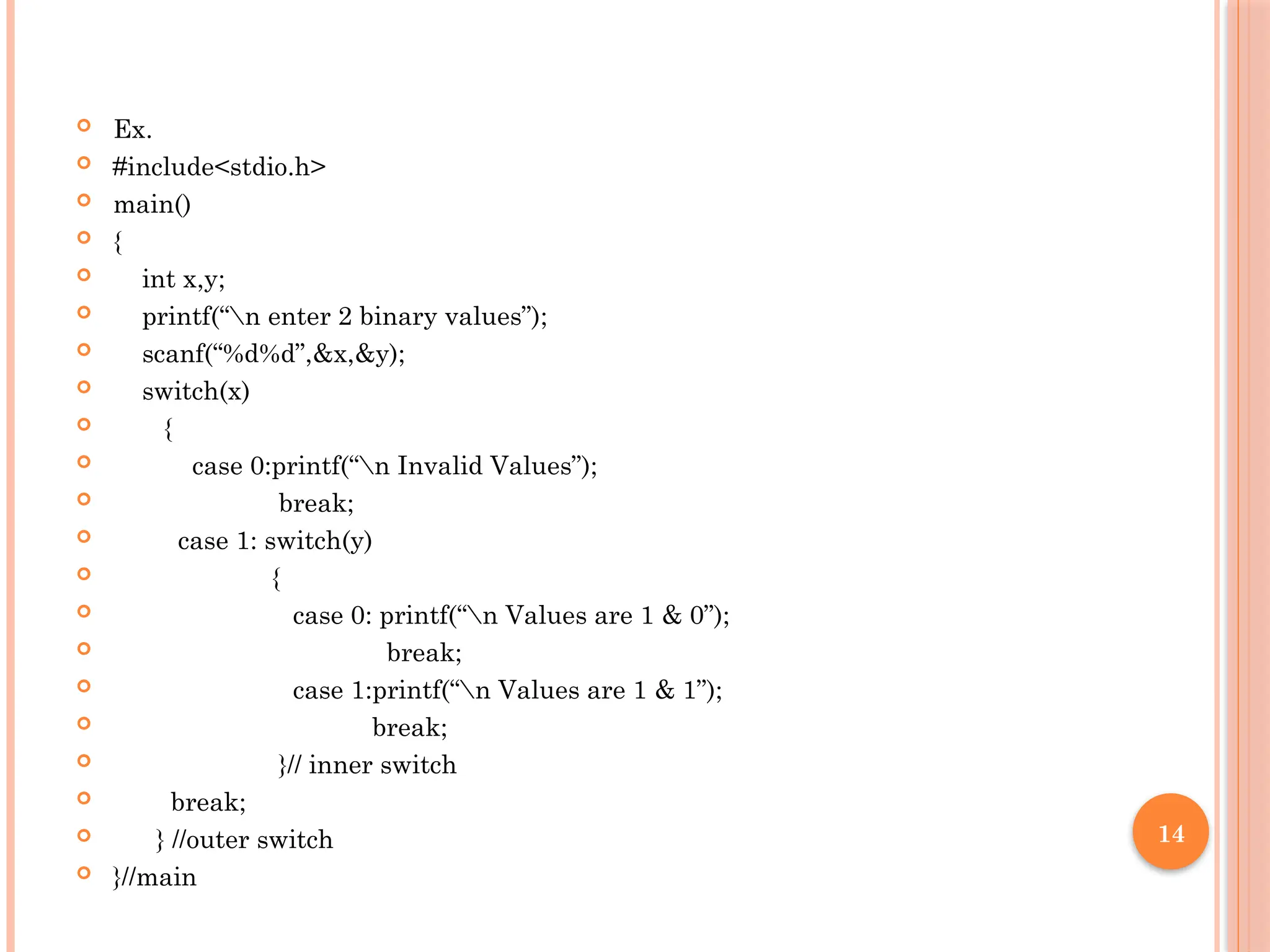 Ex.
#include<stdio.h>
main()
{
int x,y;
printf(“\n enter 2 binary values”);
scanf(“%d%d”,&x,&y);
switch(x)
{
case 0:printf(“\n Invalid Values”);
break;
case 1: switch(y)
{
case 0: printf(“\n Values are 1 & 0”);
break;
case 1:printf(“\n Values are 1 & 1”);
break;
}// inner switch
break;
} //outer switch
}//main

14